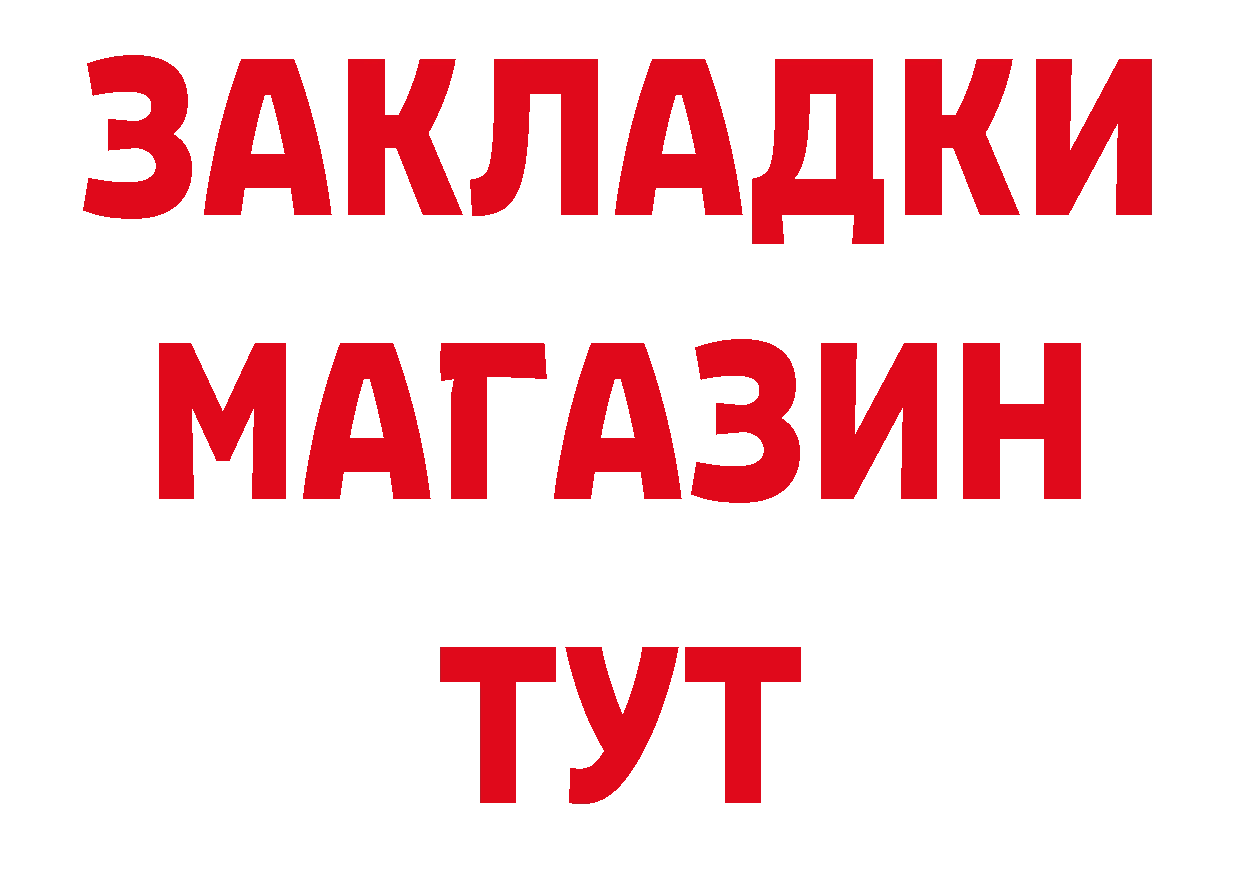 ЗАКЛАДКИ
МАГАЗИН
ТУТ